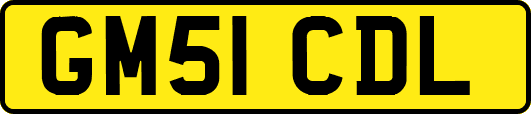 GM51 CDL